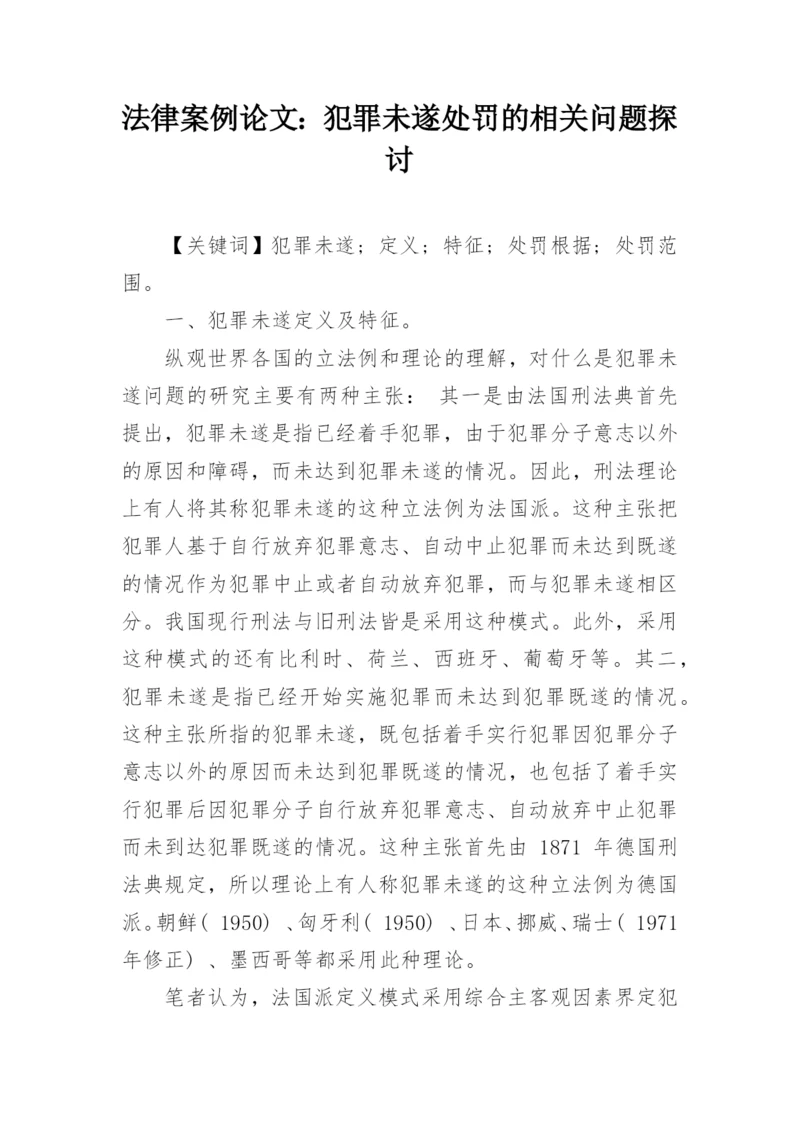 法律案例论文：犯罪未遂处罚的相关问题探讨

【关键词】犯罪未遂；定义；特征；处罚根据；处罚范围。

一、犯罪未遂定义及特征。

纵观世界各国的立法例和理论的理解，对什么是犯罪未遂问题的研究主要有两种主张： 其一是由法国刑法典首先提出，犯罪未遂是指已经着手犯罪，由于犯罪分子意志以外的原因和障碍，而未达到犯罪未遂的情况。因此，刑法理论上有人将其称犯罪未遂的这种立法例为法国派。这种主张把犯罪人基于自行放弃犯罪意志、自动中止犯罪而未达到既遂的情况作为犯罪中止或者自动放弃犯罪，而与犯罪未遂相区分。我国现行刑法与旧刑法皆是采用这种模式。此外，采用这种模式的还有比利时、荷兰、西班牙、葡萄牙等。其二，犯罪未遂是指已经开始实施犯罪而未达到犯罪既遂的情况。这种主张所指的犯罪未遂，既包括着手实行犯罪因犯罪分子意志以外的原因而未达到犯罪既遂的情况，也包括了着手实行犯罪后因犯罪分子自行放弃犯罪意志、自动放弃中止犯罪而未到达犯罪既遂的情况。这种主张首先由 1871 年德国刑法典规定，所以理论上有人称犯罪未遂的这种立法例为德国派。朝鲜（ 1950） 、匈牙利（ 1950） 、日本、挪威、瑞士（ 1971 年修正） 、墨西哥等都采用此种理论。

笔者认为，法国派定义模式采用综合主客观因素界定犯